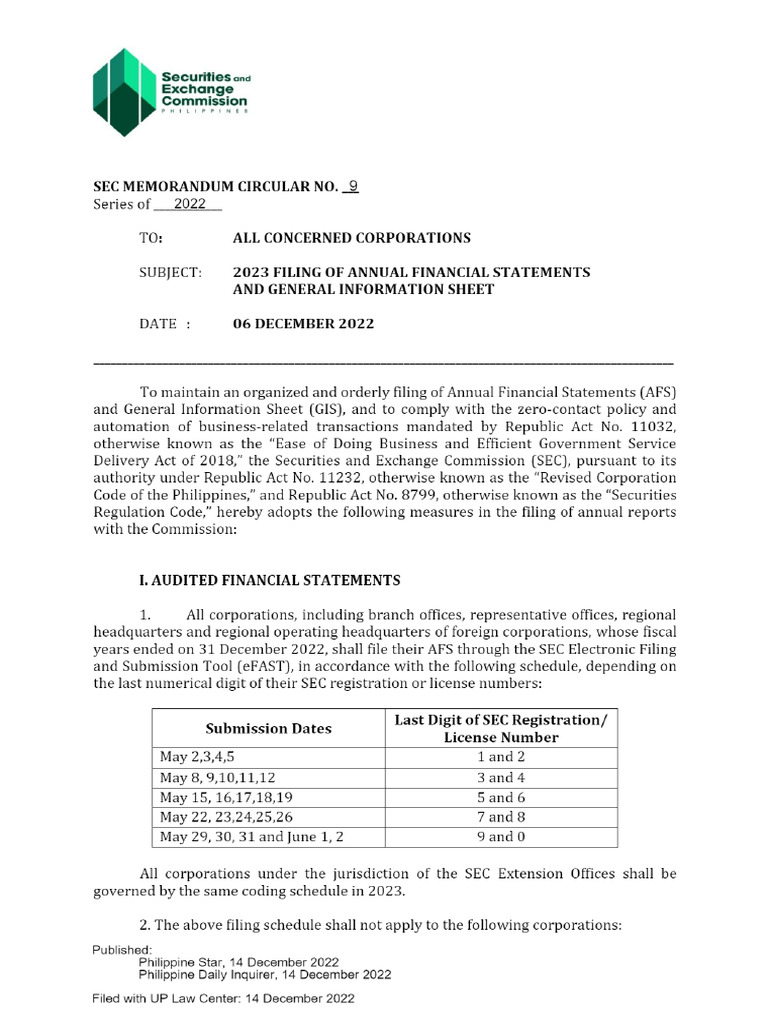 Securities and Exchange Commission
PHILIPPINES

SEC MEMORANDUM CIRCULAR NO. 9
Series of 2022

TO: ALL CONCERNED CORPORATIONS

SUBJECT: 2023 FILING OF ANNUAL FINANCIAL STATEMENTS AND GENERAL INFORMATION SHEET

DATE : 06 DECEMBER 2022

To maintain an organized and orderly filing of Annual Financial Statements (AFS) and General Information Sheet (GIS), and to comply with the zero-contact policy and automation of business-related transactions mandated by Republic Act No. 11032, otherwise known as the "Ease of Doing Business and Efficient Government Service Delivery Act of 2018," the Securities and Exchange Commission (SEC), pursuant to its authority under Republic Act No. 11232, otherwise known as the "Revised Corporation Code of the Philippines," and Republic Act No. 8799, otherwise known as the "Securities Regulation Code," hereby adopts the following measures in the filing of annual reports with the Commission:

I. AUDITED FINANCIAL STATEMENTS

1. All corporations, including branch offices, representative offices, regional headquarters and regional operating headquarters of foreign corporations, whose fiscal years ended on 31 December 2022, shall file their AFS through the SEC Electronic Filing and Submission Tool (eFAST), in accordance with the following schedule, depending on the last numerical digit of their SEC registration or license numbers:

| Submission Dates | Last Digit of SEC Registration/ License Number |
|---|---|
| May 2,3,4,5 | 1 and 2 |
| May 8, 9,10,11,12 | 3 and 4 |
| May 15, 16,17,18,19 | 5 and 6 |
| May 22, 23,24,25,26 | 7 and 8 |
| May 29, 30, 31 and June 1, 2 | 9 and 0 |

All corporations under the jurisdiction of the SEC Extension Offices shall be governed by the same coding schedule in 2023.

2. The above filing schedule shall not apply to the following corporations:

Published:
Philippine Star, 14 December 2022
Philippine Daily Inquirer, 14 December 2022

Filed with UP Law Center: 14 December 2022